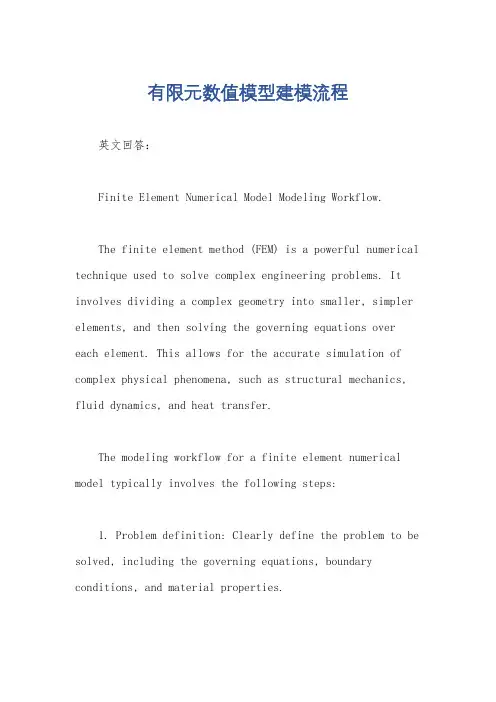 有限元数值模型建模流程

英文回答：

Finite Element Numerical Model Modeling Workflow.

The finite element method (FEM) is a powerful numerical technique used to solve complex engineering problems. It involves dividing a complex geometry into smaller, simpler elements, and then solving the governing equations over each element. This allows for the accurate simulation of complex physical phenomena, such as structural mechanics, fluid dynamics, and heat transfer.

The modeling workflow for a finite element numerical model typically involves the following steps:

1. Problem definition: Clearly define the problem to be solved, including the governing equations, boundary conditions, and material properties.